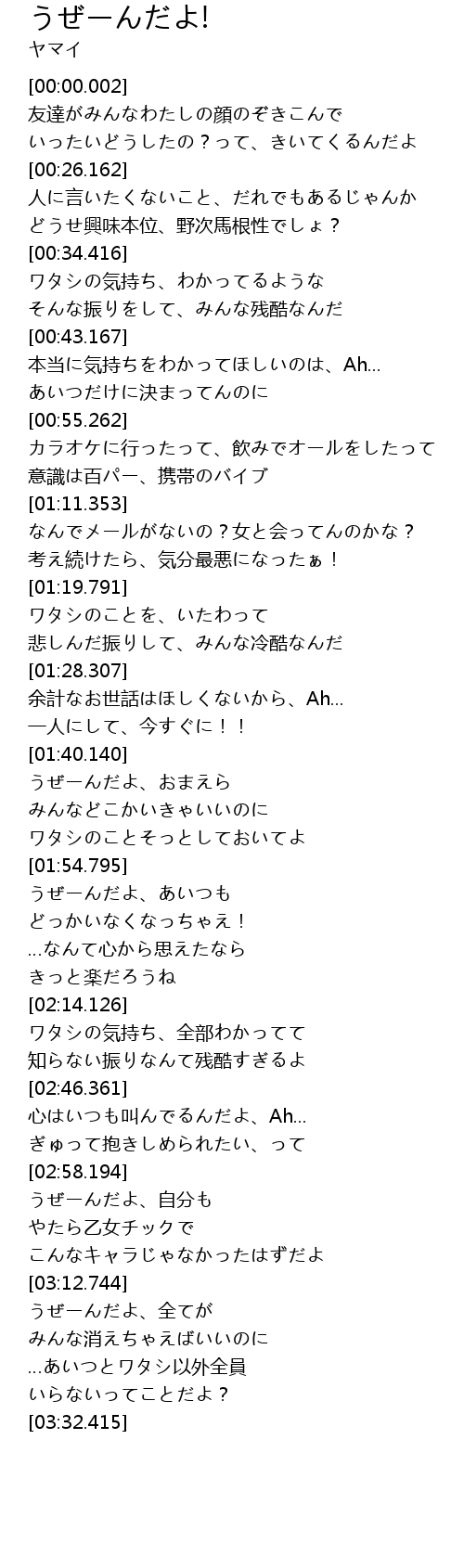 うぜーんだよ!
ヤマイ

[00:00.002]
友達がみんなわたしの顔のぞきこんで
いったいどうしたの？って、きいてくるんだよ
[00:26.162]
人に言いたくないこと、だれでもあるじゃんか
どうせ興味本位、野次馬根性でしょ？
[00:34.416]
ワタシの気持ち、わかってるような
そんな振りをして、みんな残酷なんだ
[00:43.167]
本当に気持ちをわかってほしいのは、Ah...
あいつだけに決まってんのに
[00:55.262]
カラオケに行ったって、飲みでオールをしたって
意識は百パー、携帯のバイブ
[01:11.353]
なんでメールがないの？女と会ってんのかな？
考え続けたら、気分最悪になったぁ！
[01:19.791]
ワタシのことを、いたわって
悲しんだ振りして、みんな冷酷なんだ
[01:28.307]
余計なお世話はほしくないから、Ah...
一人にして、今すぐに！！
[01:40.140]
うぜーんだよ、おまえら
みんなどこかいきゃいいのに
ワタシのことそっとしておいてよ
[01:54.795]
うぜーんだよ、あいつも
どっかいなくなっちゃえ！
...なんて心から思えたなら
きっと楽だろうね
[02:14.126]
ワタシの気持ち、全部わかってて
知らない振りなんて残酷すぎるよ
[02:46.361]
心はいつも叫んでるんだよ、Ah...
ぎゅって抱きしめられたい、って
[02:58.194]
うぜーんだよ、自分も
やたら乙女チックで
こんなキャラじゃなかったはずだよ
[03:12.744]
うぜーんだよ、全てが
みんな消えちゃえばいいのに
...あいつとワタシ以外全員
いらないってことだよ？
[03:32.415]